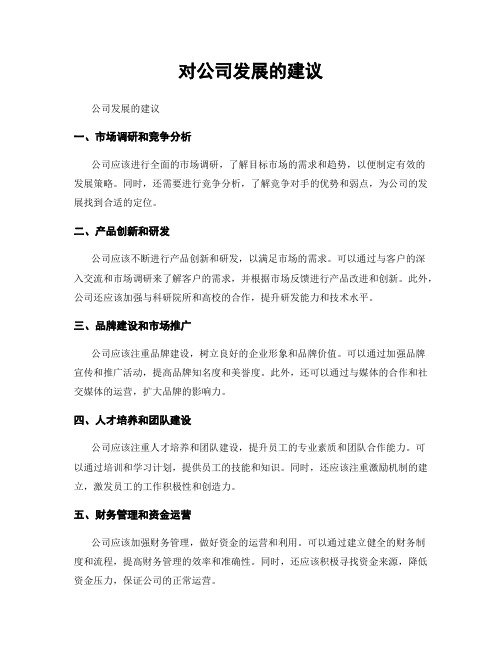 对公司发展的建议

公司发展的建议

一、市场调研和竞争分析

公司应该进行全面的市场调研，了解目标市场的需求和趋势，以便制定有效的发展策略。同时，还需要进行竞争分析，了解竞争对手的优势和弱点，为公司的发展找到合适的定位。

二、产品创新和研发

公司应该不断进行产品创新和研发，以满足市场的需求。可以通过与客户的深入交流和市场调研来了解客户的需求，并根据市场反馈进行产品改进和创新。此外，公司还应该加强与科研院所和高校的合作，提升研发能力和技术水平。

三、品牌建设和市场推广

公司应该注重品牌建设，树立良好的企业形象和品牌价值。可以通过加强品牌宣传和推广活动，提高品牌知名度和美誉度。此外，还可以通过与媒体的合作和社交媒体的运营，扩大品牌的影响力。

四、人才培养和团队建设

公司应该注重人才培养和团队建设，提升员工的专业素质和团队合作能力。可以通过培训和学习计划，提供员工的技能和知识。同时，还应该注重激励机制的建立，激发员工的工作积极性和创造力。

五、财务管理和资金运营

公司应该加强财务管理，做好资金的运营和利用。可以通过建立健全的财务制度和流程，提高财务管理的效率和准确性。同时，还应该积极寻找资金来源，降低资金压力，保证公司的正常运营。